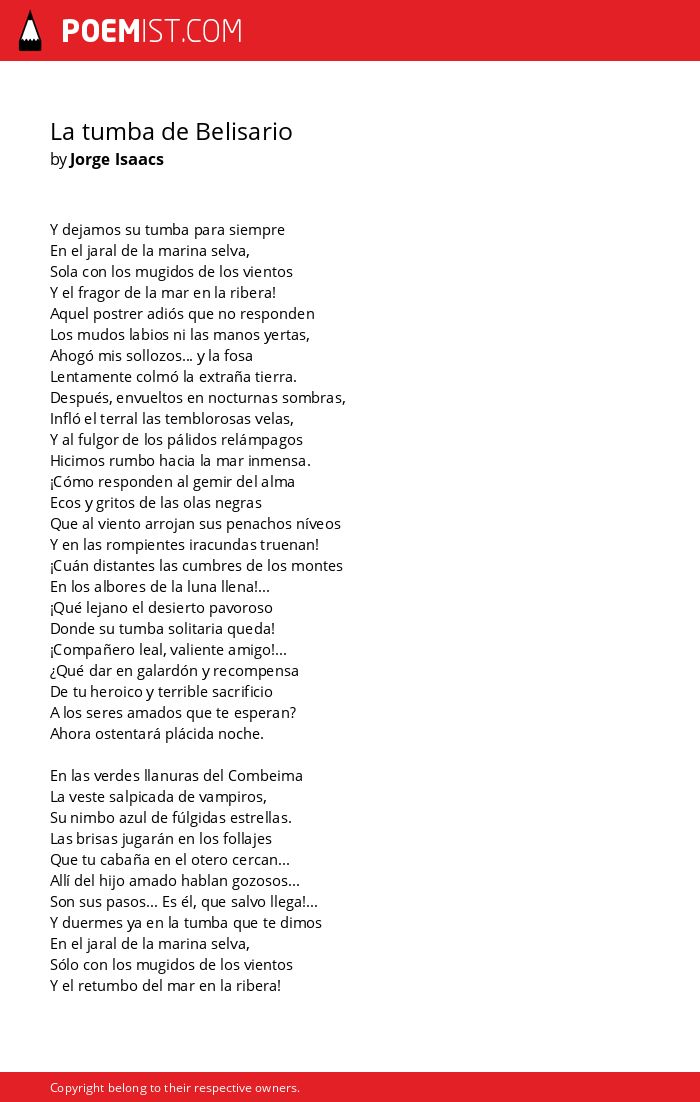 POEMIST.COM

La tumba de Belisario
by Jorge Isaacs

Y dejamos su tumba para siempre
En el jaral de la marina selva,
Sola con los mugidos de los vientos
Y el fragor de la mar en la ribera!
Aquel postrer adiós que no responden
Los mudos labios ni las manos yertas,
Ahogó mis sollozos... y la fosa
Lentamente colmó la extraña tierra.
Después, envueltos en nocturnas sombras,
Infló el terral las temblorosas velas,
Y al fulgor de los pálidos relámpagos
Hicimos rumbo hacia la mar inmensa.
¡Cómo responden al gemir del alma
Ecos y gritos de las olas negras
Que al viento arrojan sus penachos níveos
Y en las rompientes iracundas truenan!
¡Cuán distantes las cumbres de los montes
En los albores de la luna llena!...
¡Qué lejano el desierto pavoroso
Donde su tumba solitaria queda!
¡Compañero leal, valiente amigo!...
¿Qué dar en galardón y recompensa
De tu heroico y terrible sacrificio
A los seres amados que te esperan?
Ahora ostentará plácida noche.

En las verdes llanuras del Combeima
La veste salpicada de vampiros,
Su nimbo azul de fúlgidas estrellas.
Las brisas jugarán en los follajes
Que tu cabaña en el otero cercan...
Allí del hijo amado hablan gozosos...
Son sus pasos... Es él, que salvo llega!...
Y duermes ya en la tumba que te dimos
En el jaral de la marina selva,
Sólo con los mugidos de los vientos
Y el retumbo del mar en la ribera!

Copyright belong to their respective owners.